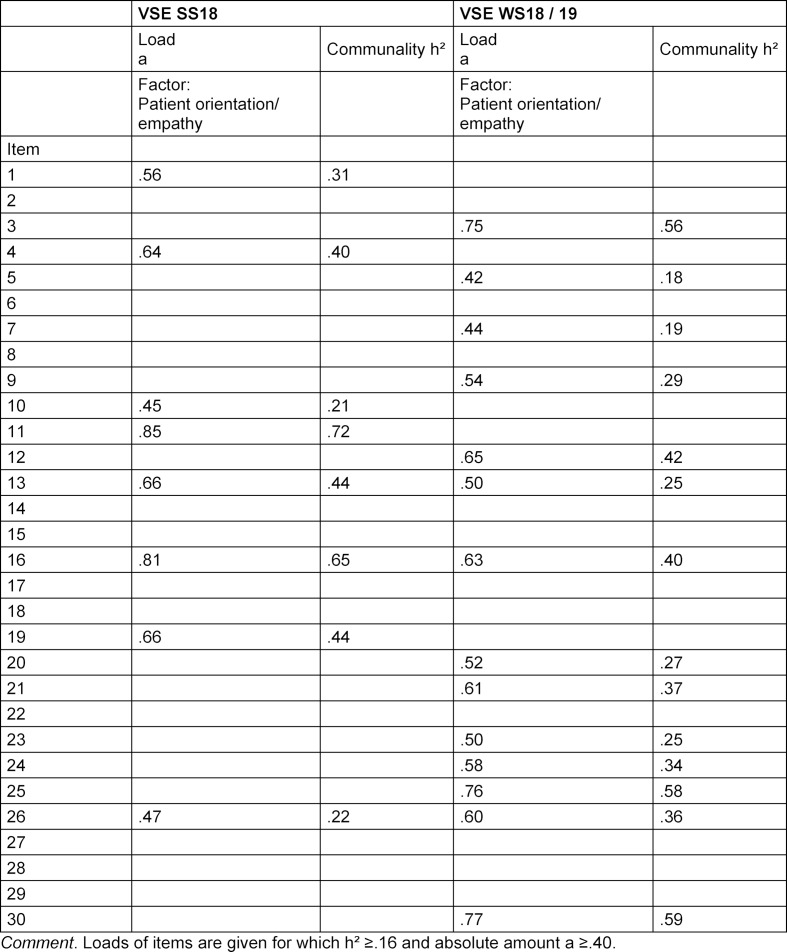 | | VSE SS18 | | VSE WS18 / 19 | |
|---|---|---|---|---|
| | Load a | Communality h² | Load a | Communality h² |
| | Factor: Patient orientation/ empathy | | Factor: Patient orientation/ empathy | |
| Item | | | | |
| 1 | .56 | .31 | | |
| 2 | | | | |
| 3 | | | .75 | .56 |
| 4 | .64 | .40 | | |
| 5 | | | .42 | .18 |
| 6 | | | | |
| 7 | | | .44 | .19 |
| 8 | | | | |
| 9 | | | .54 | .29 |
| 10 | .45 | .21 | | |
| 11 | .85 | .72 | | |
| 12 | | | .65 | .42 |
| 13 | .66 | .44 | .50 | .25 |
| 14 | | | | |
| 15 | | | | |
| 16 | .81 | .65 | .63 | .40 |
| 17 | | | | |
| 18 | | | | |
| 19 | .66 | .44 | | |
| 20 | | | .52 | .27 |
| 21 | | | .61 | .37 |
| 22 | | | | |
| 23 | | | .50 | .25 |
| 24 | | | .58 | .34 |
| 25 | | | .76 | .58 |
| 26 | .47 | .22 | .60 | .36 |
| 27 | | | | |
| 28 | | | | |
| 29 | | | | |
| 30 | | | .77 | .59 |

Comment. Loads of items are given for which h² ≥.16 and absolute amount a ≥.40.